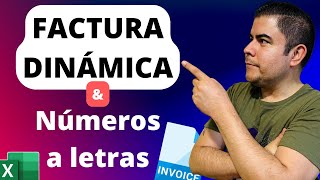 FACTURA DINÁMICA

&

Números a letras

X

INVOICE